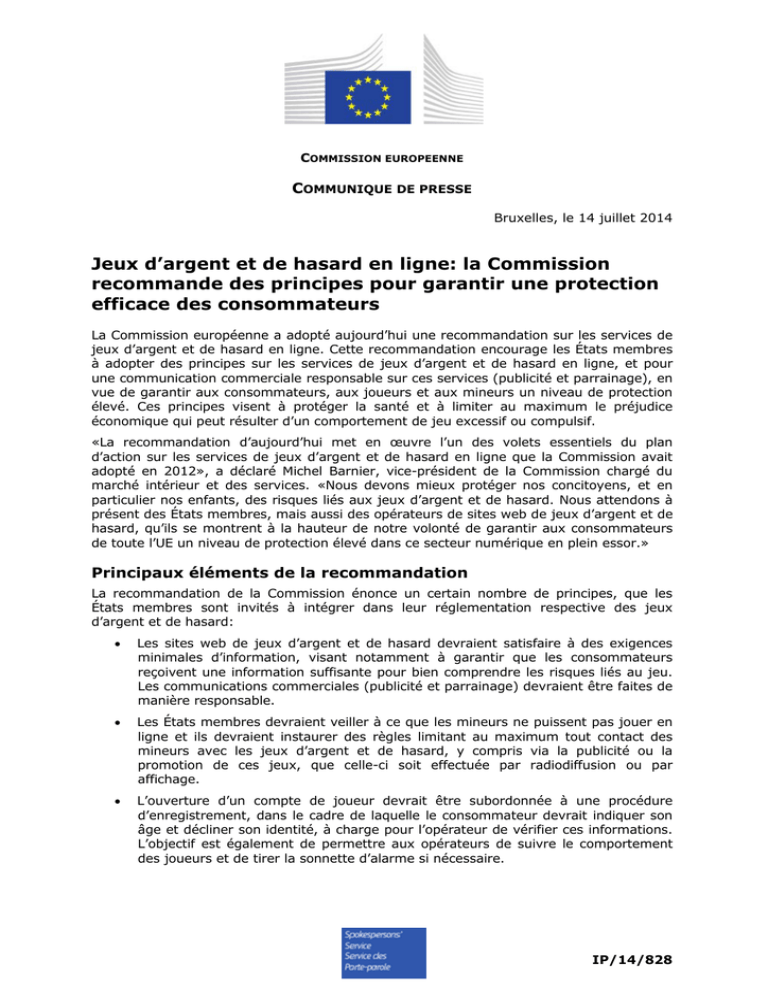 COMMISSION EUROPEENNE

COMMUNIQUE DE PRESSE

Bruxelles, le 14 juillet 2014

Jeux d'argent et de hasard en ligne: la Commission recommande des principes pour garantir une protection efficace des consommateurs

La Commission européenne a adopté aujourd'hui une recommandation sur les services de jeux d'argent et de hasard en ligne. Cette recommandation encourage les États membres à adopter des principes sur les services de jeux d'argent et de hasard en ligne, et pour une communication commerciale responsable sur ces services (publicité et parrainage), en vue de garantir aux consommateurs, aux joueurs et aux mineurs un niveau de protection élevé. Ces principes visent à protéger la santé et à limiter au maximum le préjudice économique qui peut résulter d'un comportement de jeu excessif ou compulsif.

«La recommandation d'aujourd'hui met en œuvre l'un des volets essentiels du plan d'action sur les services de jeux d'argent et de hasard en ligne que la Commission avait adopté en 2012», a déclaré Michel Barnier, vice-président de la Commission chargé du marché intérieur et des services. «Nous devons mieux protéger nos concitoyens, et en particulier nos enfants, des risques liés aux jeux d'argent et de hasard. Nous attendons à présent des États membres, mais aussi des opérateurs de sites web de jeux d'argent et de hasard, qu'ils se montrent à la hauteur de notre volonté de garantir aux consommateurs de toute l'UE un niveau de protection élevé dans ce secteur numérique en plein essor.»

Principaux éléments de la recommandation

La recommandation de la Commission énonce un certain nombre de principes, que les États membres sont invités à intégrer dans leur réglementation respective des jeux d'argent et de hasard:

• Les sites web de jeux d'argent et de hasard devraient satisfaire à des exigences minimales d'information, visant notamment à garantir que les consommateurs reçoivent une information suffisante pour bien comprendre les risques liés au jeu. Les communications commerciales (publicité et parrainage) devraient être faites de manière responsable.

• Les États membres devraient veiller à ce que les mineurs ne puissent pas jouer en ligne et ils devraient instaurer des règles limitant au maximum tout contact des mineurs avec les jeux d'argent et de hasard, y compris via la publicité ou la promotion de ces jeux, que celle-ci soit effectuée par radiodiffusion ou par affichage.

• L'ouverture d'un compte de joueur devrait être subordonnée à une procédure d'enregistrement, dans le cadre de laquelle le consommateur devrait indiquer son âge et décliner son identité, à charge pour l'opérateur de vérifier ces informations. L'objectif est également de permettre aux opérateurs de suivre le comportement des joueurs et de tirer la sonnette d'alarme si nécessaire.

Spokespersons' Service
Service des Porte-parole

IP/14/828